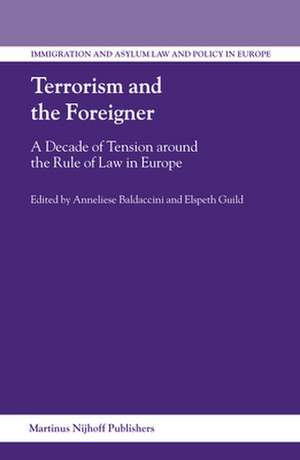 IMMIGRATION AND ASYLUM LAW AND POLICY IN EUROPE

Terrorism and the Foreigner

A Decade of Tension around the Rule of Law in Europe

Edited by Anneliese Baldaccini and Elspeth Guild

Martinus Nijhoff Publishers